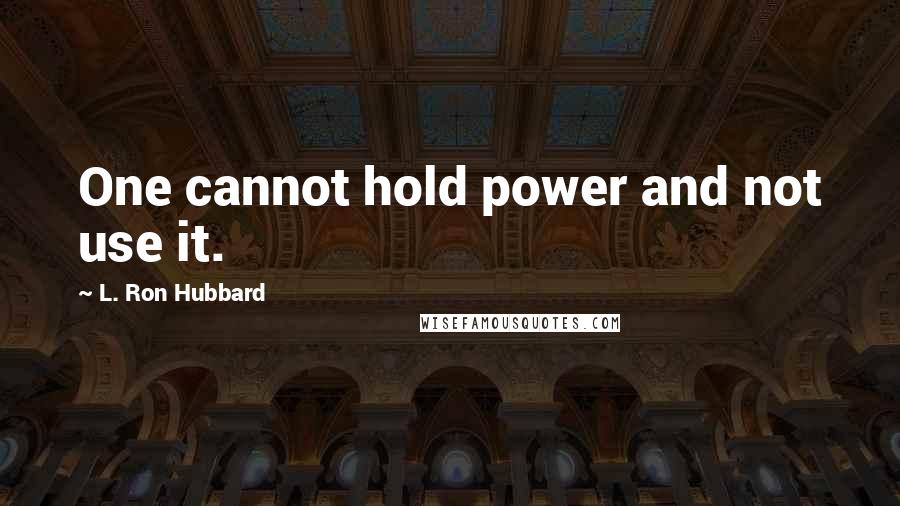 One cannot hold power and not use it.

~ L. Ron Hubbard

WISEFAMOUSQUOTES.COM